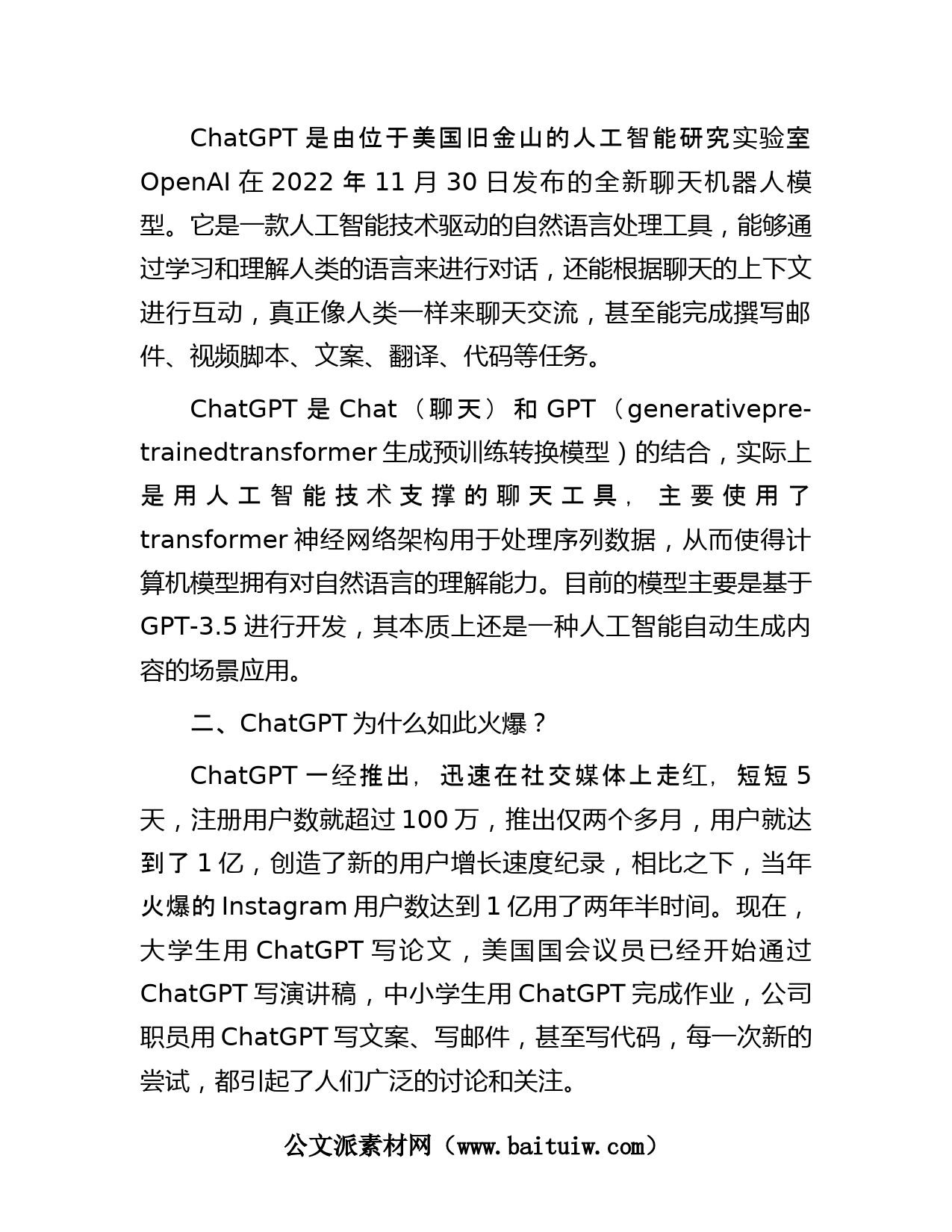 ChatGPT 是由位于美国旧金山的人工智能研究实验室 OpenAI 在 2022 年 11 月 30 日发布的全新聊天机器人模型。它是一款人工智能技术驱动的自然语言处理工具，能够通过学习和理解人类的语言来进行对话，还能根据聊天的上下文进行互动，真正像人类一样来聊天交流，甚至能完成撰写邮件、视频脚本、文案、翻译、代码等任务。

ChatGPT 是 Chat（聊天）和 GPT（generativepre-trainedtransformer 生成预训练转换模型）的结合，实际上是用人工智能技术支撑的聊天工具，主要使用了 transformer 神经网络架构用于处理序列数据，从而使得计算机模型拥有对自然语言的理解能力。目前的模型主要是基于 GPT-3.5 进行开发，其本质上还是一种人工智能自动生成内容的场景应用。

二、ChatGPT 为什么如此火爆？

ChatGPT 一经推出，迅速在社交媒体上走红，短短 5 天，注册用户数就超过 100 万，推出仅两个多月，用户就达到了 1 亿，创造了新的用户增长速度纪录，相比之下，当年火爆的 Instagram 用户数达到 1 亿用了两年半时间。现在，大学生用 ChatGPT 写论文，美国国会议员已经开始通过 ChatGPT 写演讲稿，中小学生用 ChatGPT 完成作业，公司职员用 ChatGPT 写文案、写邮件，甚至写代码，每一次新的尝试，都引起了人们广泛的讨论和关注。

公文派素材网（www.baituiw.com）